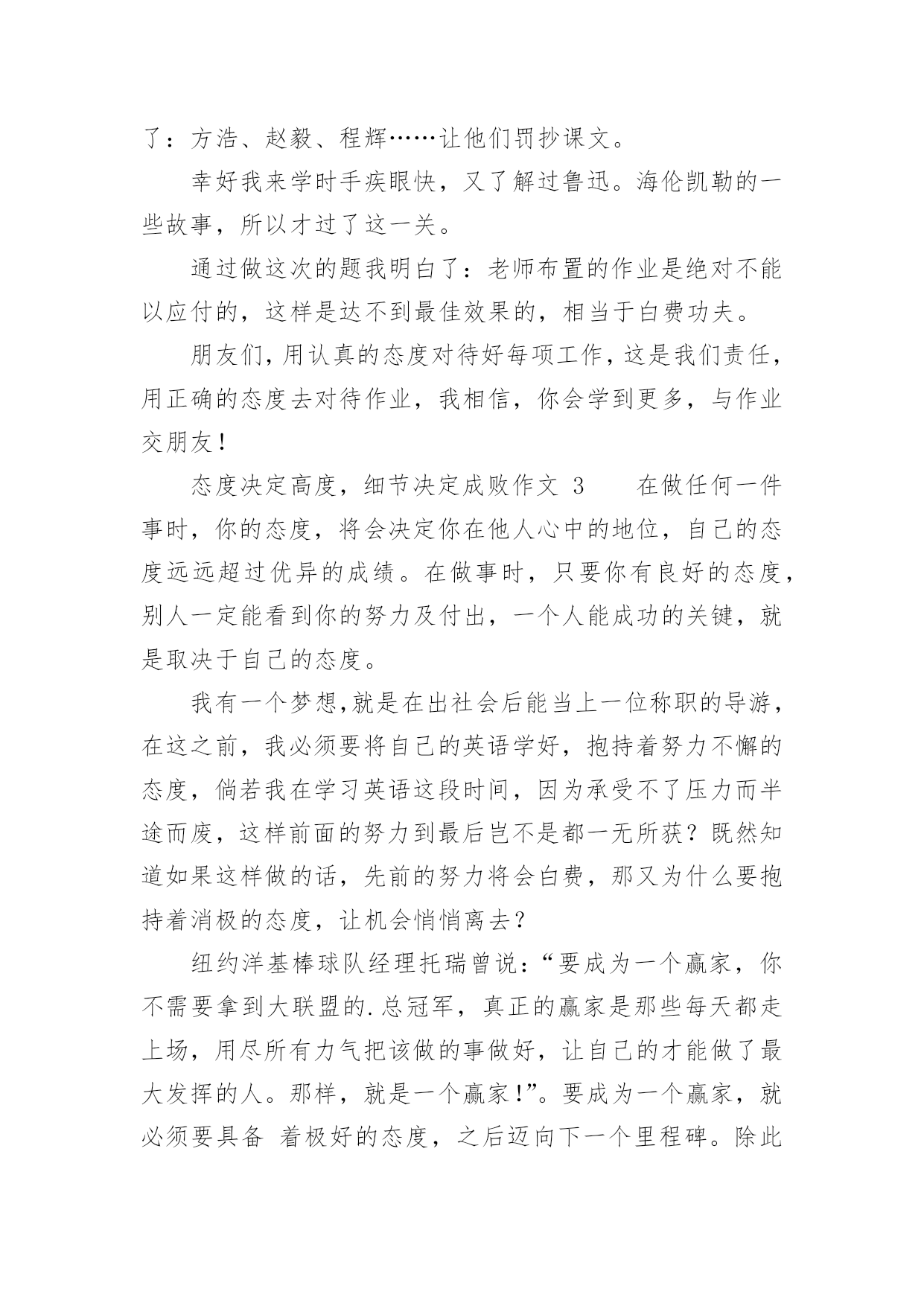 了：方浩、赵毅、程辉……让他们罚抄课文。

幸好我来学时手疾眼快，又了解过鲁迅。海伦凯勒的一些故事，所以才过了这一关。

通过做这次的题我明白了：老师布置的作业是绝对不能以应付的，这样是达不到最佳效果的，相当于白费功夫。

朋友们，用认真的态度对待好每项工作，这是我们责任，用正确的态度去对待作业，我相信，你会学到更多，与作业交朋友！

态度决定高度，细节决定成败作文 3　　在做任何一件事时，你的态度，将会决定你在他人心中的地位，自己的态度远远超过优异的成绩。在做事时，只要你有良好的态度，别人一定能看到你的努力及付出，一个人能成功的关键，就是取决于自己的态度。

我有一个梦想，就是在出社会后能当上一位称职的导游，在这之前，我必须要将自己的英语学好，抱持着努力不懈的态度，倘若我在学习英语这段时间，因为承受不了压力而半途而废，这样前面的努力到最后岂不是都一无所获？既然知道如果这样做的话，先前的努力将会白费，那又为什么要抱持着消极的态度，让机会悄悄离去？

纽约洋基棒球队经理托瑞曾说：“要成为一个赢家，你不需要拿到大联盟的.总冠军，真正的赢家是那些每天都走上场，用尽所有力气把该做的事做好，让自己的才能做了最大发挥的人。那样，就是一个赢家！”。要成为一个赢家，就必须要具备 着极好的态度，之后迈向下一个里程碑。除此